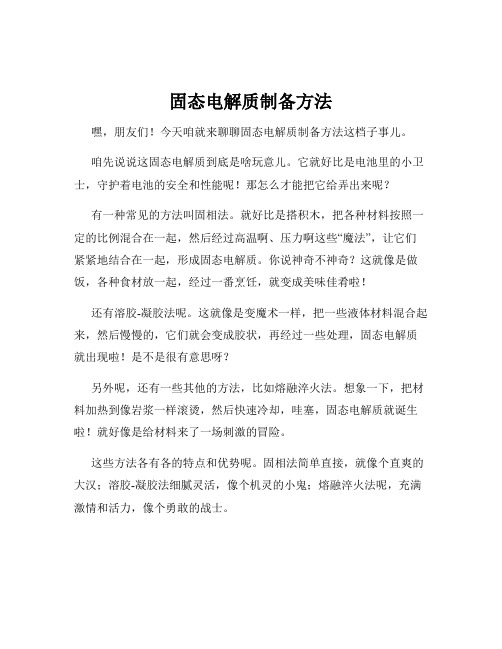 固态电解质制备方法

嘿，朋友们！今天咱就来聊聊固态电解质制备方法这档子事儿。

咱先说说这固态电解质到底是啥玩意儿。它就好比是电池里的小卫士，守护着电池的安全和性能呢！那怎么才能把它给弄出来呢？

有一种常见的方法叫固相法。就好比是搭积木，把各种材料按照一定的比例混合在一起，然后经过高温啊、压力啊这些“魔法”，让它们紧紧地结合在一起，形成固态电解质。你说神奇不神奇？这就像是做饭，各种食材放一起，经过一番烹饪，就变成美味佳肴啦！

还有溶胶-凝胶法呢。这就像是变魔术一样，把一些液体材料混合起来，然后慢慢的，它们就会变成胶状，再经过一些处理，固态电解质就出现啦！是不是很有意思呀？

另外呢，还有一些其他的方法，比如熔融淬火法。想象一下，把材料加热到像岩浆一样滚烫，然后快速冷却，哇塞，固态电解质就诞生啦！就好像是给材料来了一场刺激的冒险。

这些方法各有各的特点和优势呢。固相法简单直接，就像个直爽的大汉；溶胶-凝胶法细腻灵活，像个机灵的小鬼；熔融淬火法呢，充满激情和活力，像个勇敢的战士。